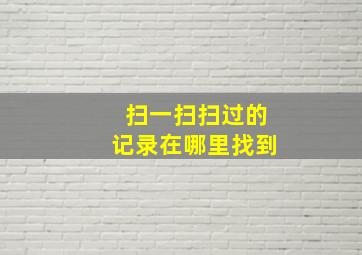 扫一扫扫过的
记录在哪里找到